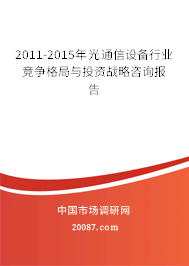 2011-2015年光通信设备行业竞争格局与投资战略咨询报告

中国市场调研网

20087.com